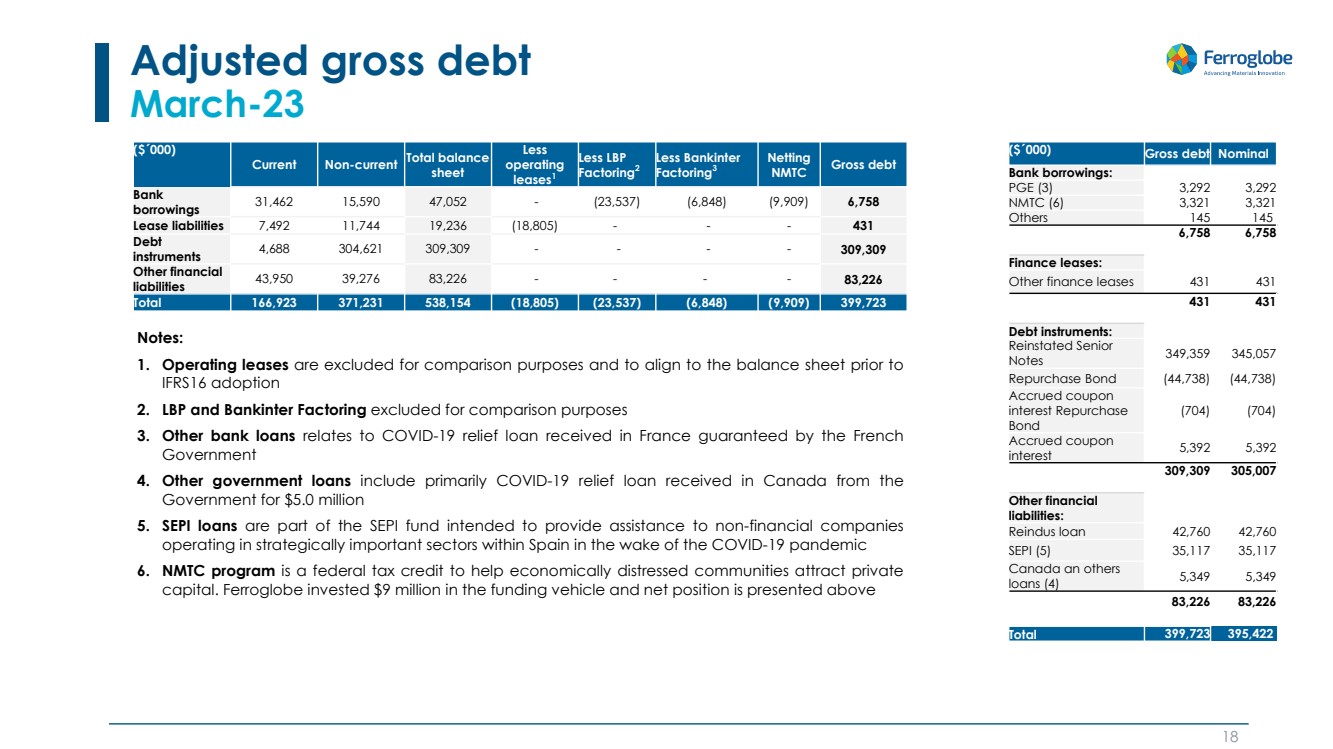 Adjusted gross debt
March-23

Ferroglobe
Advancing Materials Innovation

| ($´000) | Current | Non-current | Total balance sheet | Less operating leases$^1$ | Less LBP Factoring$^2$ | Less Bankinter Factoring$^3$ | Netting NMTC | Gross debt |
|---|---|---|---|---|---|---|---|---|
| Bank borrowings | 31,462 | 15,590 | 47,052 | - | (23,537) | (6,848) | (9,909) | 6,758 |
| Lease liabilities | 7,492 | 11,744 | 19,236 | (18,805) | - | - | - | 431 |
| Debt instruments | 4,688 | 304,621 | 309,309 | - | - | - | - | 309,309 |
| Other financial liabilities | 43,950 | 39,276 | 83,226 | - | - | - | - | 83,226 |
| Total | 166,923 | 371,231 | 538,154 | (18,805) | (23,537) | (6,848) | (9,909) | 399,723 |

Notes:

1. Operating leases are excluded for comparison purposes and to align to the balance sheet prior to IFRS16 adoption

2. LBP and Bankinter Factoring excluded for comparison purposes

3. Other bank loans relates to COVID-19 relief loan received in France guaranteed by the French Government

4. Other government loans include primarily COVID-19 relief loan received in Canada from the Government for $5.0 million

5. SEPI loans are part of the SEPI fund intended to provide assistance to non-financial companies operating in strategically important sectors within Spain in the wake of the COVID-19 pandemic

6. NMTC program is a federal tax credit to help economically distressed communities attract private capital. Ferroglobe invested $9 million in the funding vehicle and net position is presented above

| ($´000) | Gross debt | Nominal |
|---|---|---|
| Bank borrowings: | | |
| PGE (3) | 3,292 | 3,292 |
| NMTC (6) | 3,321 | 3,321 |
| Others | 145 | 145 |
| | 6,758 | 6,758 |
| Finance leases: | | |
| Other finance leases | 431 | 431 |
| | 431 | 431 |
| Debt instruments: | | |
| Reinstated Senior Notes | 349,359 | 345,057 |
| Repurchase Bond | (44,738) | (44,738) |
| Accrued coupon interest Repurchase Bond | (704) | (704) |
| Accrued coupon interest | 5,392 | 5,392 |
| | 309,309 | 305,007 |
| Other financial liabilities: | | |
| Reindus loan | 42,760 | 42,760 |
| SEPI (5) | 35,117 | 35,117 |
| Canada an others loans (4) | 5,349 | 5,349 |
| | 83,226 | 83,226 |
| Total | 399,723 | 395,422 |

18